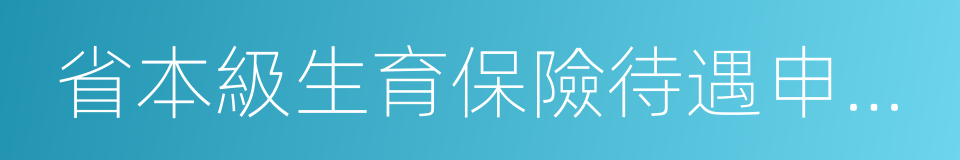 省本級生育保險待遇申...